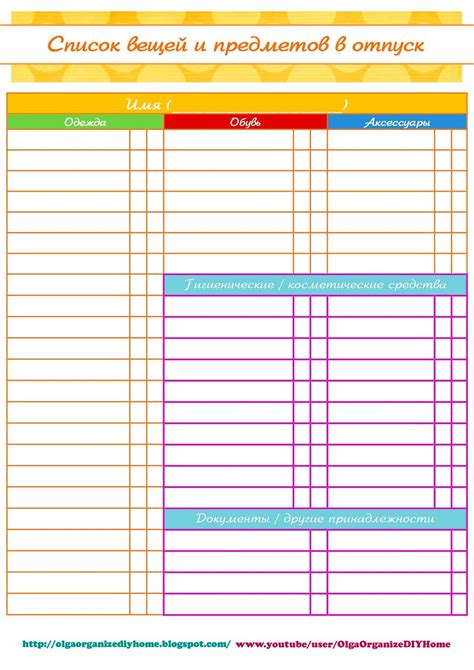 Список вещей и предметов в отпуск

Имя (                    )

Одежда

Обувь

Аксессуары

Гигиенические / косметические средства

Документы / другие принадлежности

http://olgaorganizediyhome.blogspot.com/ www.youtube/user/OlgaOrganizeDIYHome